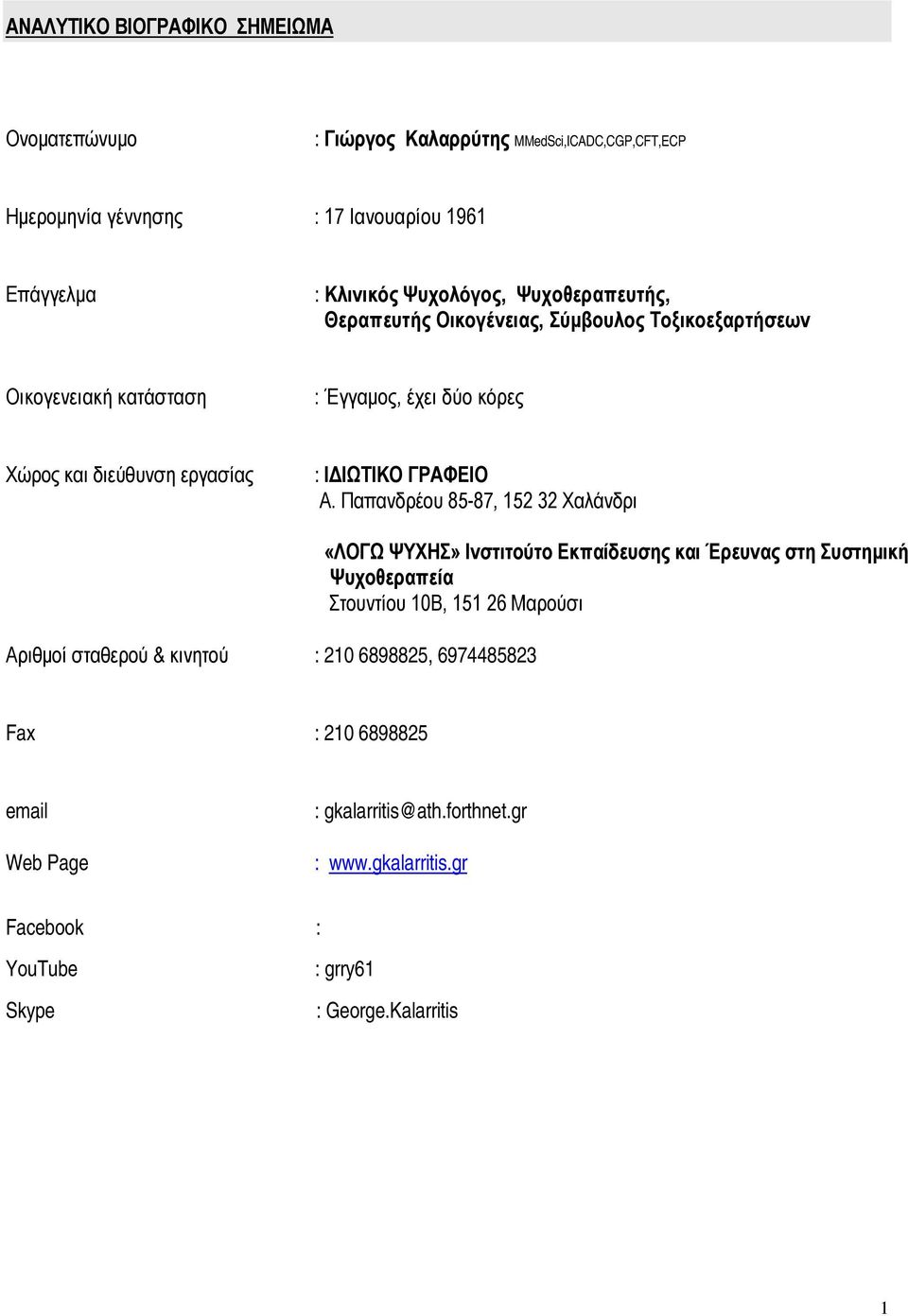 ΑΝΑΛΥΤΙΚΟ ΒΙΟΓΡΑΦΙΚΟ ΣΗΜΕΙΩΜΑ

Ονοματεπώνυμο : Γιώργος Καλαρρύτης MMedSci,ICADC,CGP,CFT,ECP

Ημερομηνία γέννησης : 17 Ιανουαρίου 1961

Επάγγελμα : Κλινικός Ψυχολόγος, Ψυχοθεραπευτής, Θεραπευτής Οικογένειας, Σύμβουλος Τοξικοεξαρτήσεων

Οικογενειακή κατάσταση : Έγγαμος, έχει δύο κόρες

Χώρος και διεύθυνση εργασίας : ΙΔΙΩΤΙΚΟ ΓΡΑΦΕΙΟ
Α. Παπανδρέου 85-87, 152 32 Χαλάνδρι

«ΛΟΓΩ ΨΥΧΗΣ» Ινστιτούτο Εκπαίδευσης και Έρευνας στη Συστημική Ψυχοθεραπεία
Στουντίου 10Β, 151 26 Μαρούσι

Αριθμοί σταθερού & κινητού : 210 6898825, 6974485823

Fax : 210 6898825

email : gkalarritis@ath.forthnet.gr

Web Page : www.gkalarritis.gr

Facebook :
YouTube : grry61
Skype : George.Kalarritis

1